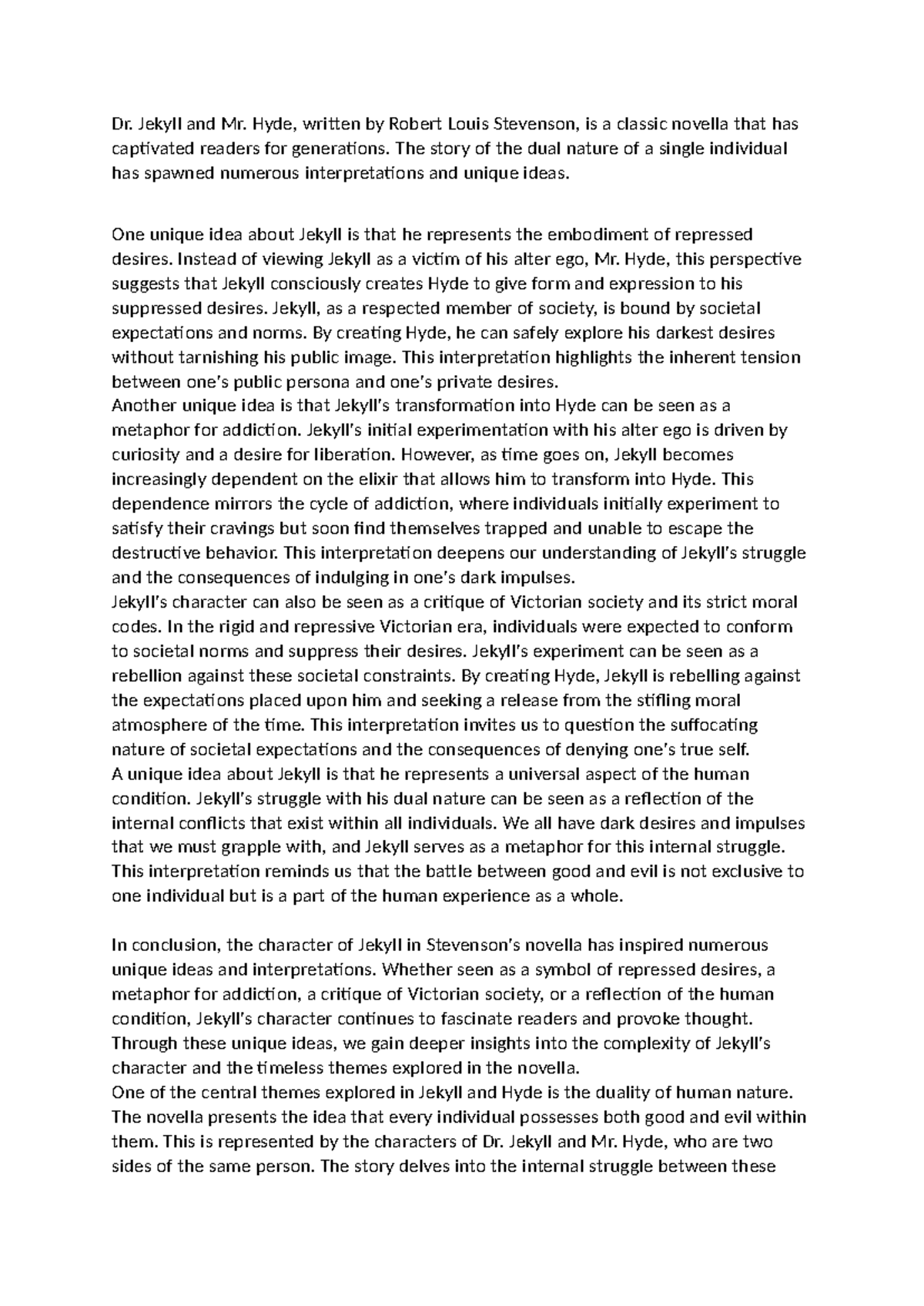 Dr. Jekyll and Mr. Hyde, written by Robert Louis Stevenson, is a classic novella that has captivated readers for generations. The story of the dual nature of a single individual has spawned numerous interpretations and unique ideas.

One unique idea about Jekyll is that he represents the embodiment of repressed desires. Instead of viewing Jekyll as a victim of his alter ego, Mr. Hyde, this perspective suggests that Jekyll consciously creates Hyde to give form and expression to his suppressed desires. Jekyll, as a respected member of society, is bound by societal expectations and norms. By creating Hyde, he can safely explore his darkest desires without tarnishing his public image. This interpretation highlights the inherent tension between one's public persona and one's private desires.
Another unique idea is that Jekyll's transformation into Hyde can be seen as a metaphor for addiction. Jekyll's initial experimentation with his alter ego is driven by curiosity and a desire for liberation. However, as time goes on, Jekyll becomes increasingly dependent on the elixir that allows him to transform into Hyde. This dependence mirrors the cycle of addiction, where individuals initially experiment to satisfy their cravings but soon find themselves trapped and unable to escape the destructive behavior. This interpretation deepens our understanding of Jekyll's struggle and the consequences of indulging in one's dark impulses.
Jekyll's character can also be seen as a critique of Victorian society and its strict moral codes. In the rigid and repressive Victorian era, individuals were expected to conform to societal norms and suppress their desires. Jekyll's experiment can be seen as a rebellion against these societal constraints. By creating Hyde, Jekyll is rebelling against the expectations placed upon him and seeking a release from the stifling moral atmosphere of the time. This interpretation invites us to question the suffocating nature of societal expectations and the consequences of denying one's true self.
A unique idea about Jekyll is that he represents a universal aspect of the human condition. Jekyll's struggle with his dual nature can be seen as a reflection of the internal conflicts that exist within all individuals. We all have dark desires and impulses that we must grapple with, and Jekyll serves as a metaphor for this internal struggle. This interpretation reminds us that the battle between good and evil is not exclusive to one individual but is a part of the human experience as a whole.

In conclusion, the character of Jekyll in Stevenson's novella has inspired numerous unique ideas and interpretations. Whether seen as a symbol of repressed desires, a metaphor for addiction, a critique of Victorian society, or a reflection of the human condition, Jekyll's character continues to fascinate readers and provoke thought. Through these unique ideas, we gain deeper insights into the complexity of Jekyll's character and the timeless themes explored in the novella.
One of the central themes explored in Jekyll and Hyde is the duality of human nature. The novella presents the idea that every individual possesses both good and evil within them. This is represented by the characters of Dr. Jekyll and Mr. Hyde, who are two sides of the same person. The story delves into the internal struggle between these